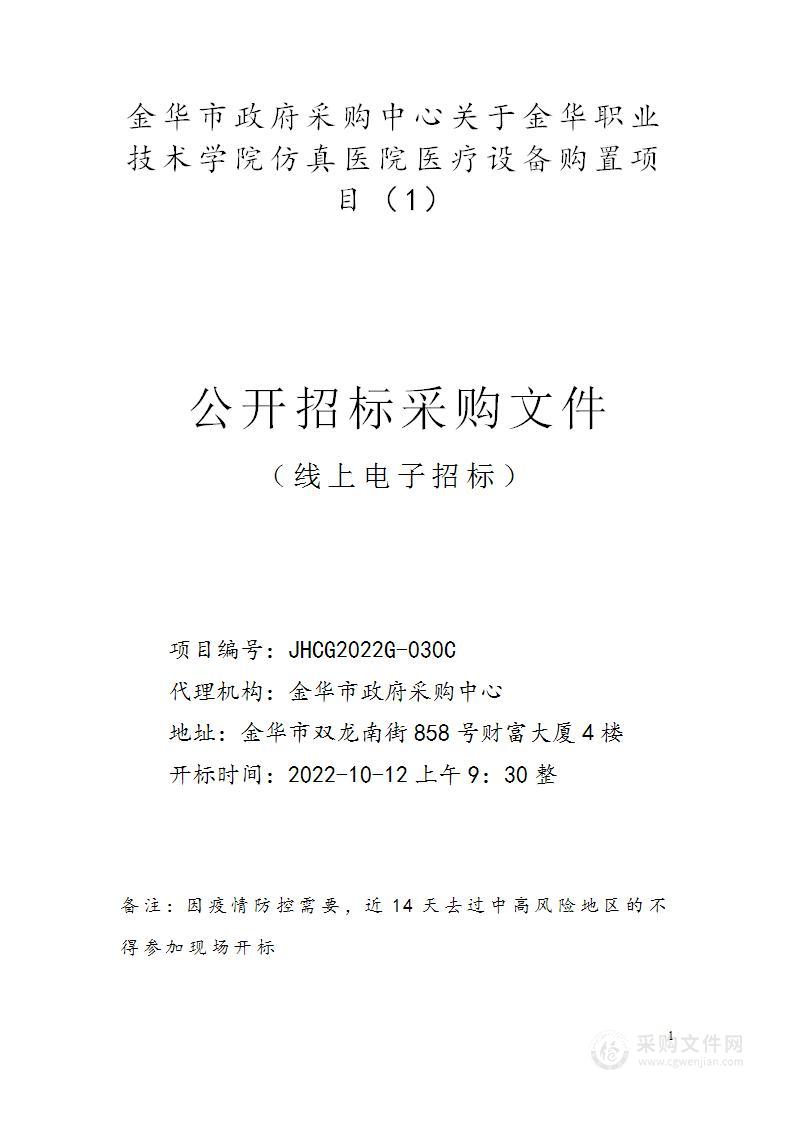 金华市政府采购中心关于金华职业技术学院仿真医院医疗设备购置项目（1）

公开招标采购文件

（线上电子招标）

项目编号：JHCG2022G-030C

代理机构：金华市政府采购中心

地址：金华市双龙南街858号财富大厦4楼

开标时间：2022-10-12上午9：30整

备注：因疫情防控需要，近14天去过中高风险地区的不得参加现场开标

1

采购文件网
www.cgwenjian.com